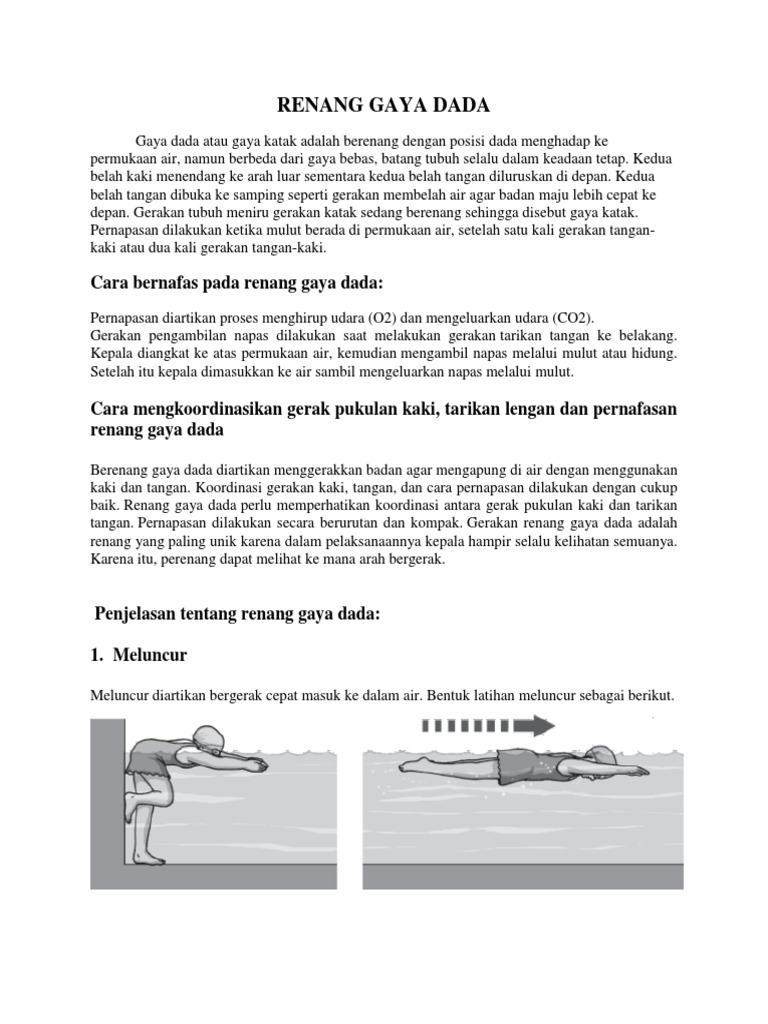 RENANG GAYA DADA

Gaya dada atau gaya katak adalah berenang dengan posisi dada menghadap ke permukaan air, namun berbeda dari gaya bebas, batang tubuh selalu dalam keadaan tetap. Kedua belah kaki menendang ke arah luar sementara kedua belah tangan diluruskan di depan. Kedua belah tangan dibuka ke samping seperti gerakan membelah air agar badan maju lebih cepat ke depan. Gerakan tubuh meniru gerakan katak sedang berenang sehingga disebut gaya katak. Pernapasan dilakukan ketika mulut berada di permukaan air, setelah satu kali gerakan tangan-kaki atau dua kali gerakan tangan-kaki.

Cara bernafas pada renang gaya dada:

Pernapasan diartikan proses menghirup udara (O2) dan mengeluarkan udara (CO2).
Gerakan pengambilan napas dilakukan saat melakukan gerakan tarikan tangan ke belakang. Kepala diangkat ke atas permukaan air, kemudian mengambil napas melalui mulut atau hidung. Setelah itu kepala dimasukkan ke air sambil mengeluarkan napas melalui mulut.

Cara mengkoordinasikan gerak pukulan kaki, tarikan lengan dan pernafasan renang gaya dada

Berenang gaya dada diartikan menggerakkan badan agar mengapung di air dengan menggunakan kaki dan tangan. Koordinasi gerakan kaki, tangan, dan cara pernapasan dilakukan dengan cukup baik. Renang gaya dada perlu memperhatikan koordinasi antara gerak pukulan kaki dan tarikan tangan. Pernapasan dilakukan secara berurutan dan kompak. Gerakan renang gaya dada adalah renang yang paling unik karena dalam pelaksanaannya kepala hampir selalu kelihatan semuanya. Karena itu, perenang dapat melihat ke mana arah bergerak.

Penjelasan tentang renang gaya dada:

1. Meluncur

Meluncur diartikan bergerak cepat masuk ke dalam air. Bentuk latihan meluncur sebagai berikut.